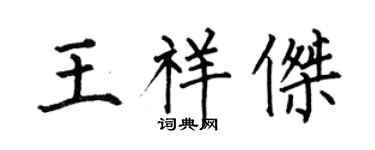 王祥傑

词典网